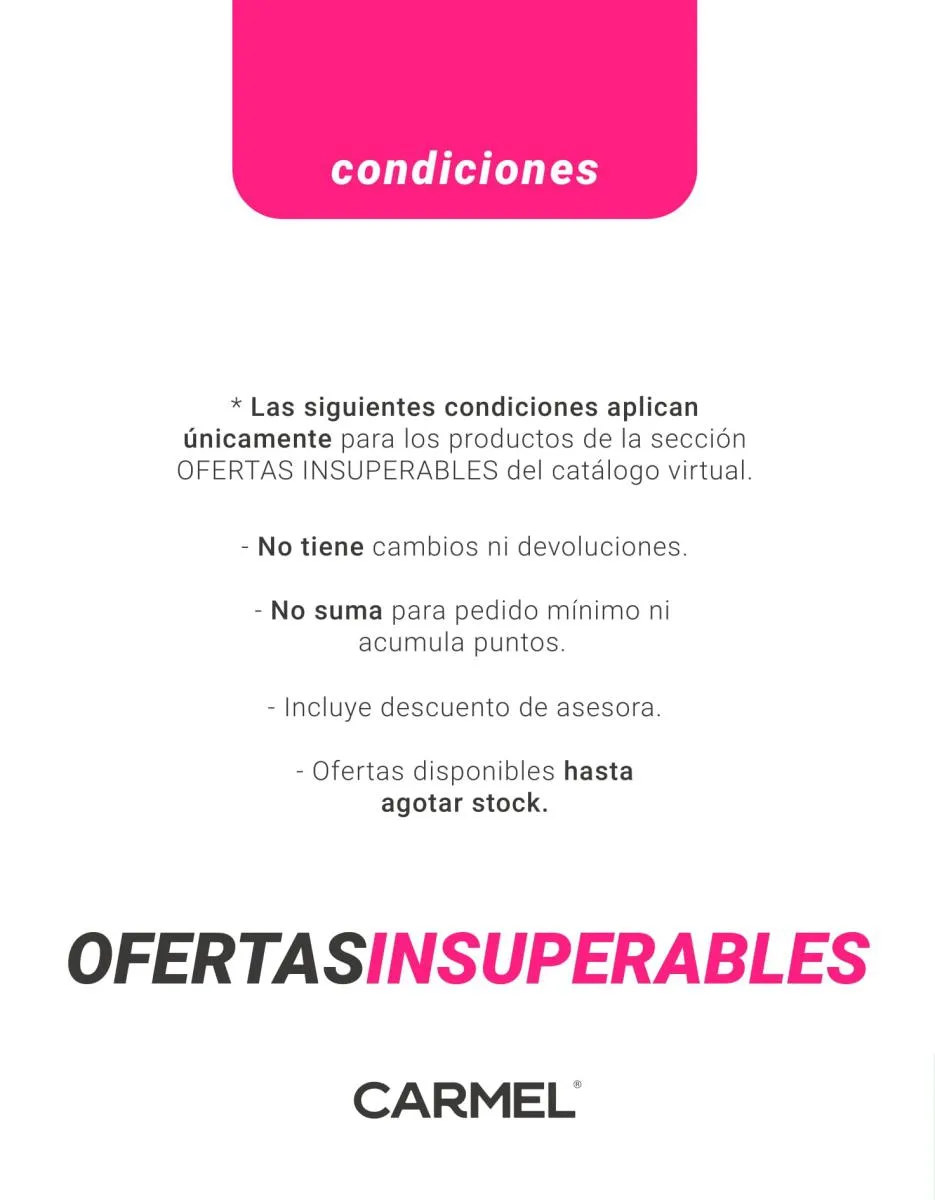 condiciones

* Las siguientes condiciones aplican únicamente para los productos de la sección OFERTAS INSUPERABLES del catálogo virtual.

- No tiene cambios ni devoluciones.

- No suma para pedido mínimo ni acumula puntos.

- Incluye descuento de asesora.

- Ofertas disponibles hasta agotar stock.

OFERTASINSUPERABLES

CARMEL®